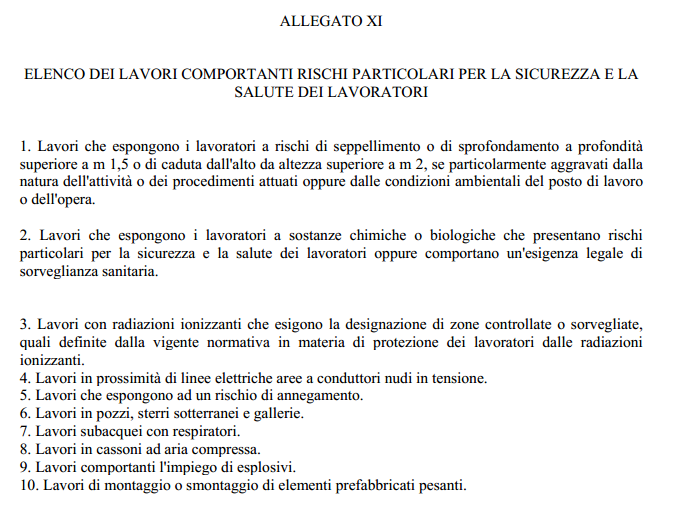 ALLEGATO XI

ELENCO DEI LAVORI COMPORTANTI RISCHI PARTICOLARI PER LA SICUREZZA E LA SALUTE DEI LAVORATORI

1. Lavori che espongono i lavoratori a rischi di seppellimento o di sprofondamento a profondità superiore a m 1,5 o di caduta dall'alto da altezza superiore a m 2, se particolarmente aggravati dalla natura dell'attività o dei procedimenti attuati oppure dalle condizioni ambientali del posto di lavoro o dell'opera.

2. Lavori che espongono i lavoratori a sostanze chimiche o biologiche che presentano rischi particolari per la sicurezza e la salute dei lavoratori oppure comportano un'esigenza legale di sorveglianza sanitaria.

3. Lavori con radiazioni ionizzanti che esigono la designazione di zone controllate o sorvegliate, quali definite dalla vigente normativa in materia di protezione dei lavoratori dalle radiazioni ionizzanti.
4. Lavori in prossimità di linee elettriche aree a conduttori nudi in tensione.
5. Lavori che espongono ad un rischio di annegamento.
6. Lavori in pozzi, sterri sotterranei e gallerie.
7. Lavori subacquei con respiratori.
8. Lavori in cassoni ad aria compressa.
9. Lavori comportanti l'impiego di esplosivi.
10. Lavori di montaggio o smontaggio di elementi prefabbricati pesanti.